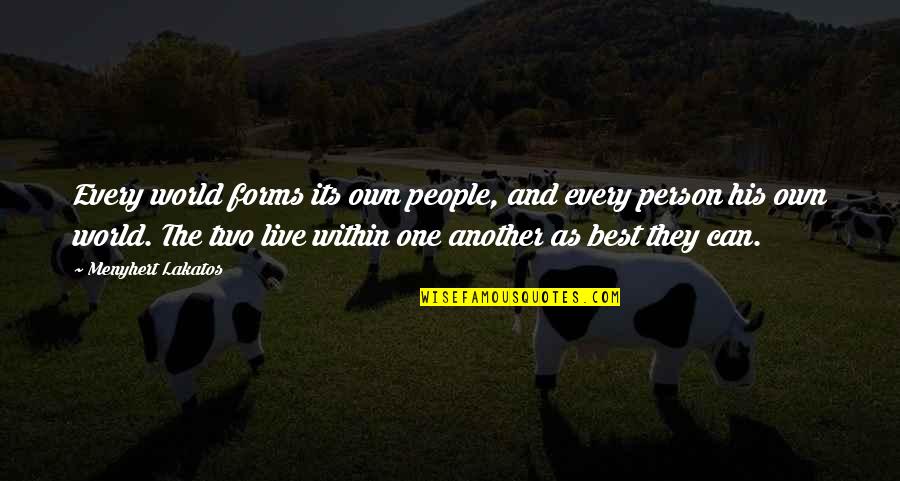 Every world forms its own people, and every person his own world. The two live within one another as best they can.

Menyhert Lakatos

WISEFAMOUSQUOTES.COM